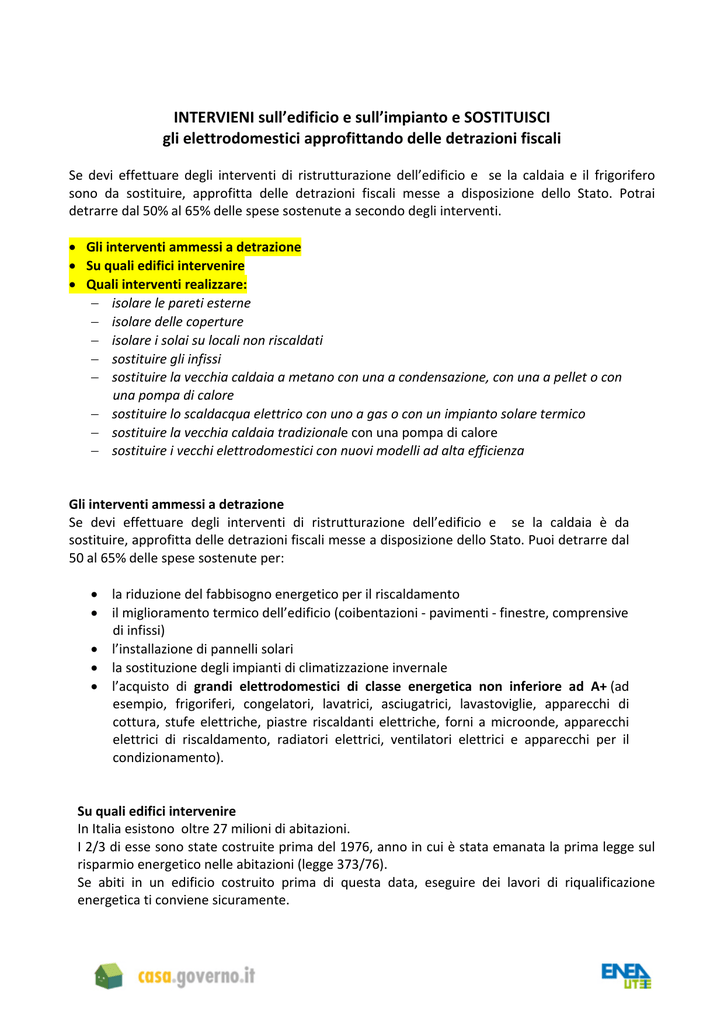 INTERVIENI sull'edificio e sull'impianto e SOSTITUISCI
gli elettrodomestici approfittando delle detrazioni fiscali

Se devi effettuare degli interventi di ristrutturazione dell'edificio e se la caldaia e il frigorifero sono da sostituire, approfitta delle detrazioni fiscali messe a disposizione dello Stato. Potrai detrarre dal 50% al 65% delle spese sostenute a secondo degli interventi.

• Gli interventi ammessi a detrazione
• Su quali edifici intervenire
• Quali interventi realizzare:
- isolare le pareti esterne
- isolare delle coperture
- isolare i solai su locali non riscaldati
- sostituire gli infissi
- sostituire la vecchia caldaia a metano con una a condensazione, con una a pellet o con una pompa di calore
- sostituire lo scaldacqua elettrico con uno a gas o con un impianto solare termico
- sostituire la vecchia caldaia tradizionale con una pompa di calore
- sostituire i vecchi elettrodomestici con nuovi modelli ad alta efficienza

Gli interventi ammessi a detrazione
Se devi effettuare degli interventi di ristrutturazione dell'edificio e se la caldaia è da sostituire, approfitta delle detrazioni fiscali messe a disposizione dello Stato. Puoi detrarre dal 50 al 65% delle spese sostenute per:

• la riduzione del fabbisogno energetico per il riscaldamento
• il miglioramento termico dell'edificio (coibentazioni - pavimenti - finestre, comprensive di infissi)
• l'installazione di pannelli solari
• la sostituzione degli impianti di climatizzazione invernale
• l'acquisto di grandi elettrodomestici di classe energetica non inferiore ad A+ (ad esempio, frigoriferi, congelatori, lavatrici, asciugatrici, lavastoviglie, apparecchi di cottura, stufe elettriche, piastre riscaldanti elettriche, forni a microonde, apparecchi elettrici di riscaldamento, radiatori elettrici, ventilatori elettrici e apparecchi per il condizionamento).

Su quali edifici intervenire
In Italia esistono oltre 27 milioni di abitazioni.
I 2/3 di esse sono state costruite prima del 1976, anno in cui è stata emanata la prima legge sul risparmio energetico nelle abitazioni (legge 373/76).
Se abiti in un edificio costruito prima di questa data, eseguire dei lavori di riqualificazione energetica ti conviene sicuramente.

casa.governo.it

ENEA UTEE